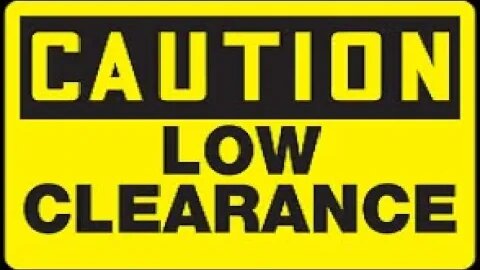 CAUTION

LOW CLEARANCE